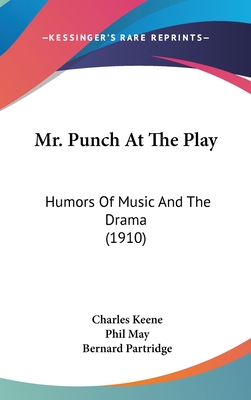 —KESSINGER'S RARE REPRINTS—

Mr. Punch At The Play

Humors Of Music And The Drama
(1910)

Charles Keene
Phil May
Bernard Partridge